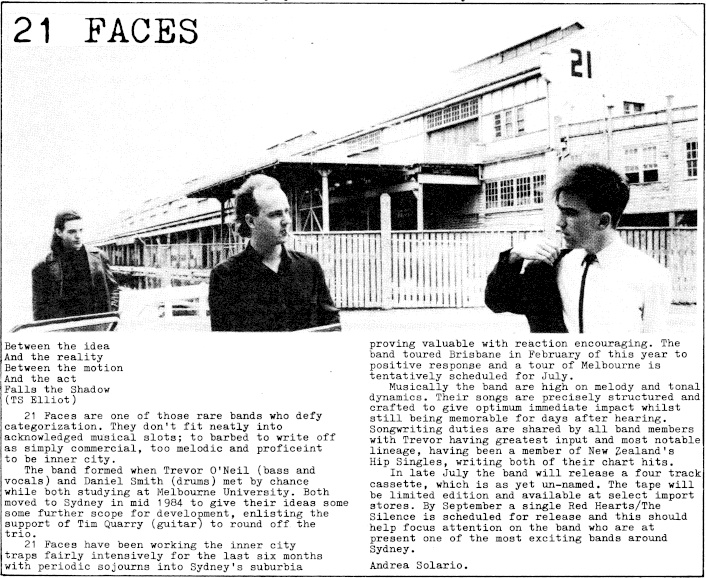 21 FACES

21

Between the idea
And the reality
Between the motion
And the act
Falls the Shadow
(TS Elliot)

21 Faces are one of those rare bands who defy categorization. They don't fit neatly into acknowledged musical slots; to barbed to write off as simply commercial, too melodic and proficeint to be inner city.

The band formed when Trevor O'Neil (bass and vocals) and Daniel Smith (drums) met by chance while both studying at Melbourne University. Both moved to Sydney in mid 1984 to give their ideas some some further scope for development, enlisting the support of Tim Quarry (guitar) to round off the trio.

21 Faces have been working the inner city traps fairly intensively for the last six months with periodic sojourns into Sydney's suburbia proving valuable with reaction encouraging. The band toured Brisbane in February of this year to positive response and a tour of Melbourne is tentatively scheduled for July.

Musically the band are high on melody and tonal dynamics. Their songs are precisely structured and crafted to give optimum immediate impact whilst still being memorable for days after hearing. Songwriting duties are shared by all band members with Trevor having greatest input and most notable lineage, having been a member of New Zealand's Hip Singles, writing both of their chart hits.

In late July the band will release a four track cassette, which is as yet un-named. The tape will be limited edition and available at select import stores. By September a single Red Hearts/The Silence is scheduled for release and this should help focus attention on the band who are at present one of the most exciting bands around Sydney.

Andrea Solario.